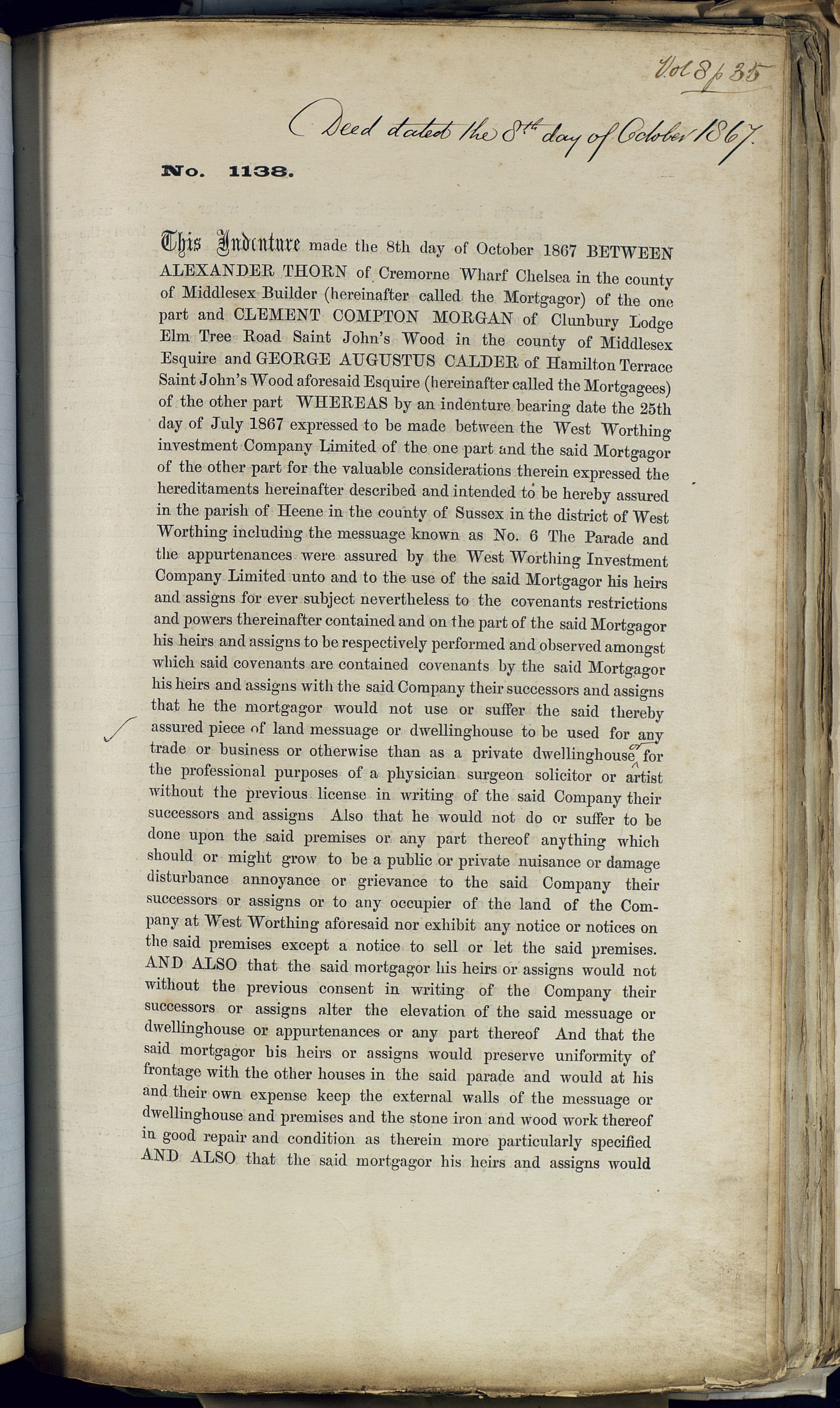 Vol 8 p 35

Deed dated the 8th day of October 1867.

No. 1138.

This Indenture made the 8th day of October 1867 BETWEEN ALEXANDER THORN of Cremorne Wharf Chelsea in the county of Middlesex Builder (hereinafter called the Mortgagor) of the one part and CLEMENT COMPTON MORGAN of Clunbury Lodge Elm Tree Road Saint John's Wood in the county of Middlesex Esquire and GEORGE AUGUSTUS CALDER of Hamilton Terrace Saint John's Wood aforesaid Esquire (hereinafter called the Mortgagees) of the other part WHEREAS by an indenture bearing date the 25th day of July 1867 expressed to be made between the West Worthing investment Company Limited of the one part and the said Mortgagor of the other part for the valuable considerations therein expressed the hereditaments hereinafter described and intended to be hereby assured in the parish of Heene in the county of Sussex in the district of West Worthing including the messuage known as No. 6 The Parade and the appurtenances were assured by the West Worthing Investment Company Limited unto and to the use of the said Mortgagor his heirs and assigns for ever subject nevertheless to the covenants restrictions and powers thereinafter contained and on the part of the said Mortgagor his heirs and assigns to be respectively performed and observed amongst which said covenants are contained covenants by the said Mortgagor his heirs and assigns with the said Company their successors and assigns that he the mortgagor would not use or suffer the said thereby assured piece of land messuage or dwellinghouse to be used for any trade or business or otherwise than as a private dwellinghouse or for the professional purposes of a physician surgeon solicitor or artist without the previous license in writing of the said Company their successors and assigns Also that he would not do or suffer to be done upon the said premises or any part thereof anything which should or might grow to be a public or private nuisance or damage disturbance annoyance or grievance to the said Company their successors or assigns or to any occupier of the land of the Company at West Worthing aforesaid nor exhibit any notice or notices on the said premises except a notice to sell or let the said premises. AND ALSO that the said mortgagor his heirs or assigns would not without the previous consent in writing of the Company their successors or assigns alter the elevation of the said messuage or dwellinghouse or appurtenances or any part thereof And that the said mortgagor his heirs or assigns would preserve uniformity of frontage with the other houses in the said parade and would at his and their own expense keep the external walls of the messuage or dwellinghouse and premises and the stone iron and wood work thereof in good repair and condition as therein more particularly specified AND ALSO that the said mortgagor his heirs and assigns would